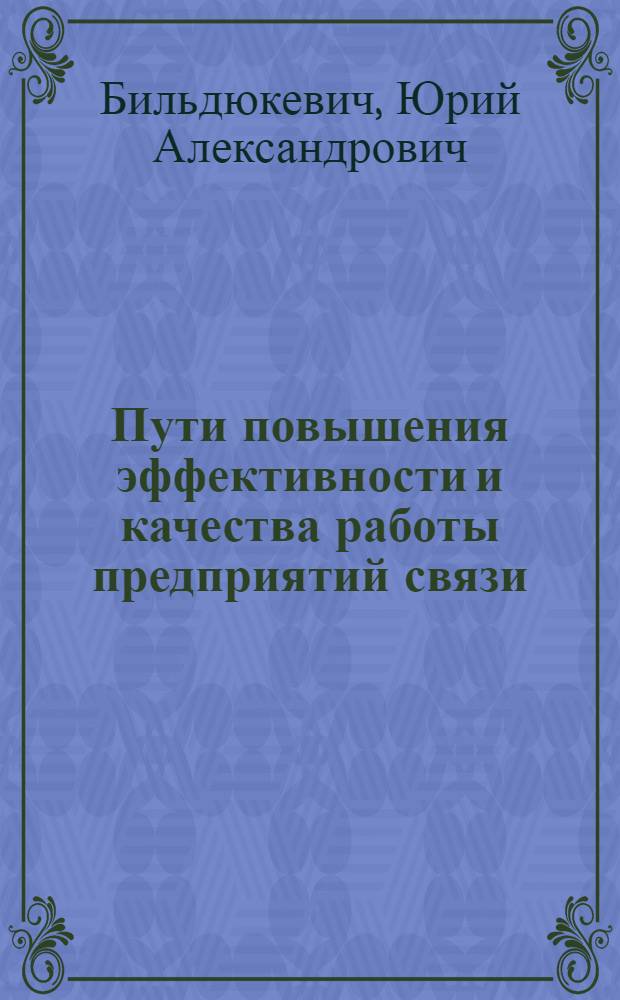 Бильдюкевич, Юрий Александрович

Пути повышения эффективности и качества работы предприятий связи